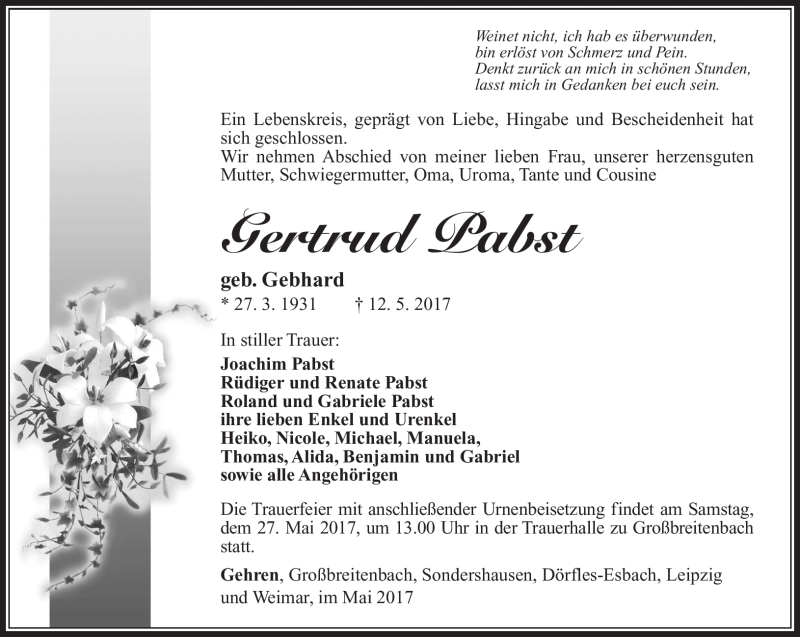 Weinet nicht, ich hab es überwunden,
bin erlöst von Schmerz und Pein.
Denkt zurück an mich in schönen Stunden,
lasst mich in Gedanken bei euch sein.

Ein Lebenskreis, geprägt von Liebe, Hingabe und Bescheidenheit hat sich geschlossen.
Wir nehmen Abschied von meiner lieben Frau, unserer herzensguten Mutter, Schwiegermutter, Oma, Uroma, Tante und Cousine

Gertrud Pabst

geb. Gebhard
* 27. 3. 1931 † 12. 5. 2017

In stiller Trauer:
Joachim Pabst
Rüdiger und Renate Pabst
Roland und Gabriele Pabst
ihre lieben Enkel und Urenkel
Heiko, Nicole, Michael, Manuela,
Thomas, Alida, Benjamin und Gabriel
sowie alle Angehörigen

Die Trauerfeier mit anschließender Urnenbeisetzung findet am Samstag, dem 27. Mai 2017, um 13.00 Uhr in der Trauerhalle zu Großbreitenbach statt.

Gehren, Großbreitenbach, Sondershausen, Dörfles-Esbach, Leipzig und Weimar, im Mai 2017